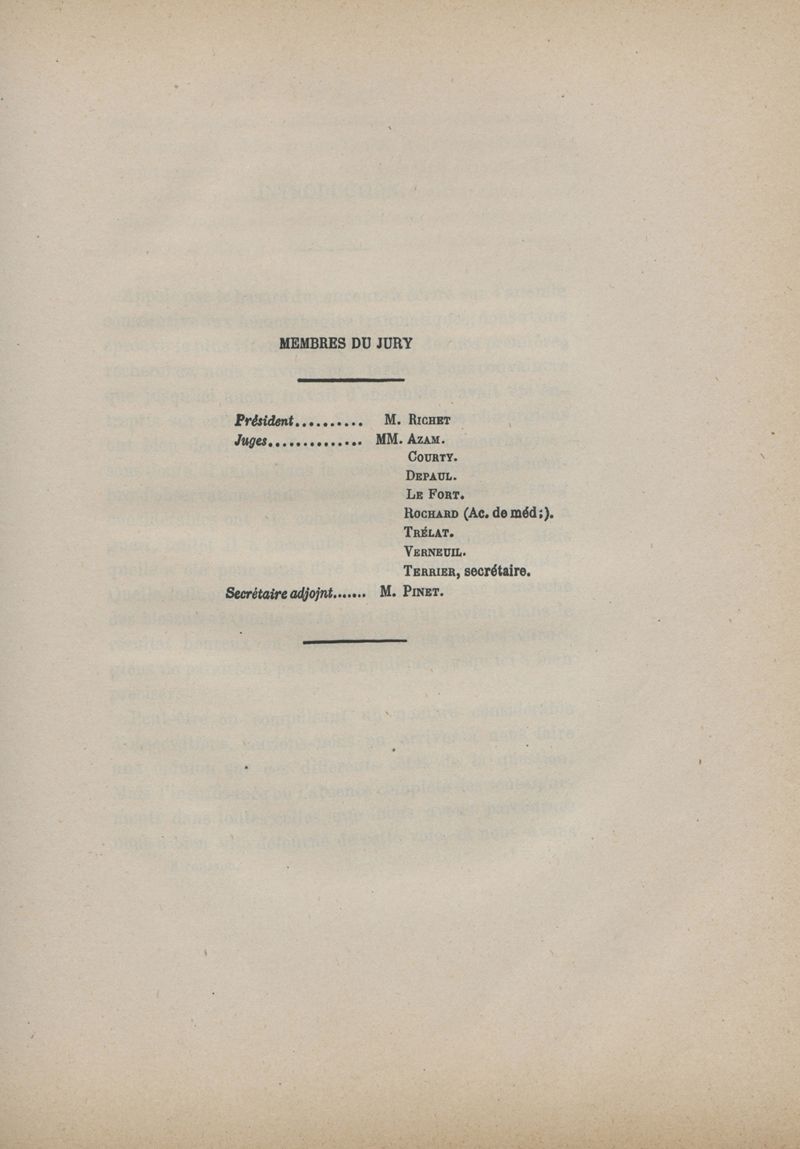 MEMBRES DU JURY

Président.......... M. Richet
Juges.............. MM. Azam.
Courty.
Depaul.
Le Fort.
Rochard (Ac. de méd;).
Trélat.
Verneuil.
Terrier, secrétaire.
Secrétaire adjoint....... M. Pinet.